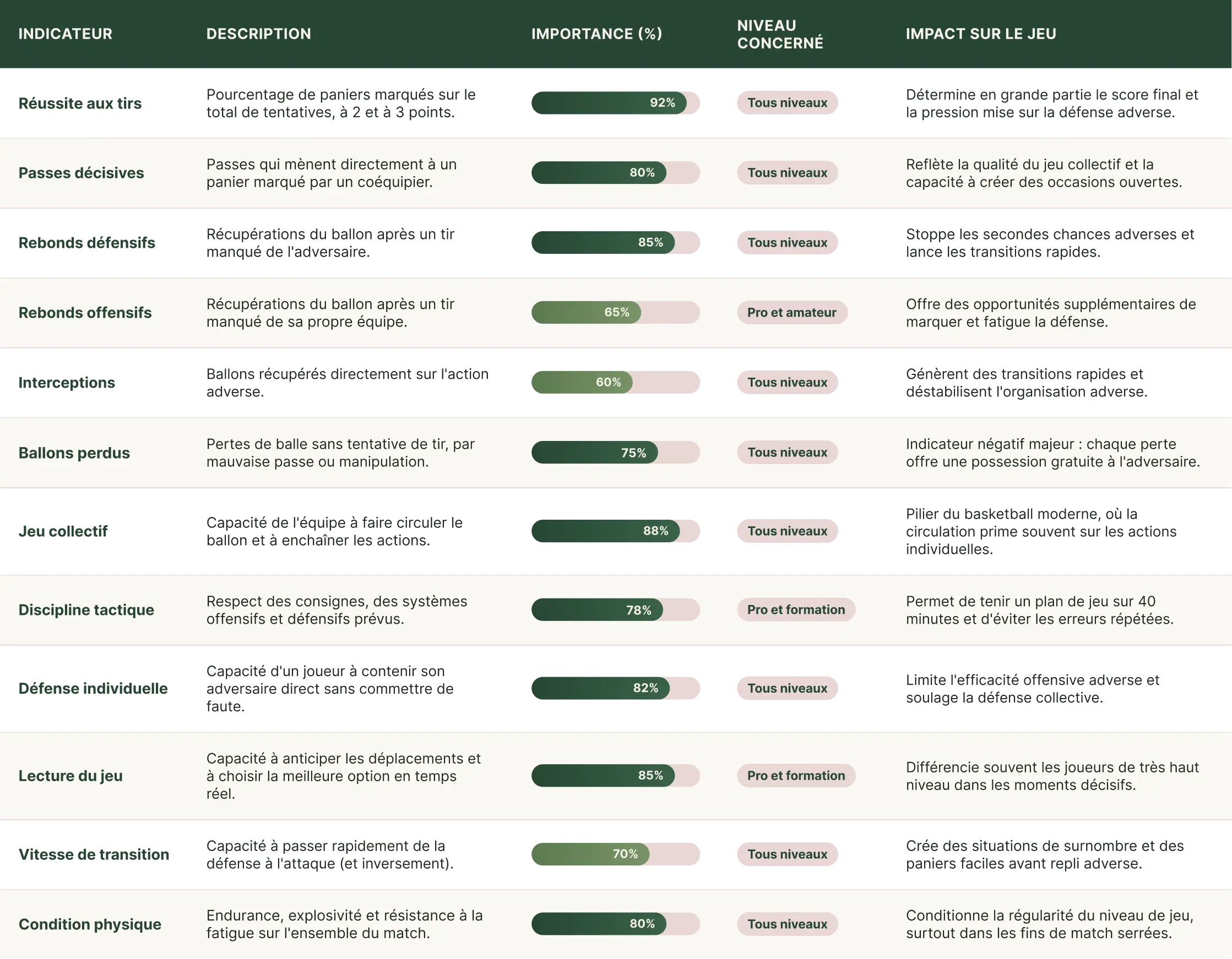 | INDICATEUR | DESCRIPTION | IMPORTANCE (%) | NIVEAU CONCERNÉ | IMPACT SUR LE JEU |
|---|---|---|---|---|
| Réussite aux tirs | Pourcentage de paniers marqués sur le total de tentatives, à 2 et à 3 points. | 92% | Tous niveaux | Détermine en grande partie le score final et la pression mise sur la défense adverse. |
| Passes décisives | Passes qui mènent directement à un panier marqué par un coéquipier. | 80% | Tous niveaux | Reflète la qualité du jeu collectif et la capacité à créer des occasions ouvertes. |
| Rebonds défensifs | Récupérations du ballon après un tir manqué de l'adversaire. | 85% | Tous niveaux | Stoppe les secondes chances adverses et lance les transitions rapides. |
| Rebonds offensifs | Récupérations du ballon après un tir manqué de sa propre équipe. | 65% | Pro et amateur | Offre des opportunités supplémentaires de marquer et fatigue la défense. |
| Interceptions | Ballons récupérés directement sur l'action adverse. | 60% | Tous niveaux | Génèrent des transitions rapides et déstabilisent l'organisation adverse. |
| Ballons perdus | Pertes de balle sans tentative de tir, par mauvaise passe ou manipulation. | 75% | Tous niveaux | Indicateur négatif majeur : chaque perte offre une possession gratuite à l'adversaire. |
| Jeu collectif | Capacité de l'équipe à faire circuler le ballon et à enchaîner les actions. | 88% | Tous niveaux | Pilier du basketball moderne, où la circulation prime souvent sur les actions individuelles. |
| Discipline tactique | Respect des consignes, des systèmes offensifs et défensifs prévus. | 78% | Pro et formation | Permet de tenir un plan de jeu sur 40 minutes et d'éviter les erreurs répétées. |
| Défense individuelle | Capacité d'un joueur à contenir son adversaire direct sans commettre de faute. | 82% | Tous niveaux | Limite l'efficacité offensive adverse et soulage la défense collective. |
| Lecture du jeu | Capacité à anticiper les déplacements et à choisir la meilleure option en temps réel. | 85% | Pro et formation | Différencie souvent les joueurs de très haut niveau dans les moments décisifs. |
| Vitesse de transition | Capacité à passer rapidement de la défense à l'attaque (et inversement). | 70% | Tous niveaux | Crée des situations de surnombre et des paniers faciles avant repli adverse. |
| Condition physique | Endurance, explosivité et résistance à la fatigue sur l'ensemble du match. | 80% | Tous niveaux | Conditionne la régularité du niveau de jeu, surtout dans les fins de match serrées. |